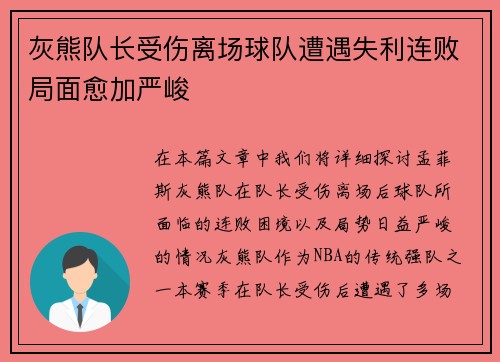 灰熊队长受伤离场球队遭遇失利连败局面愈加严峻

在本篇文章中我们将详细探讨孟菲斯灰熊队在队长受伤离场后球队所面临的连败困境以及局势日益严峻的情况灰熊队作为NBA的传统强队之一本赛季在队长受伤后遭遇了多场